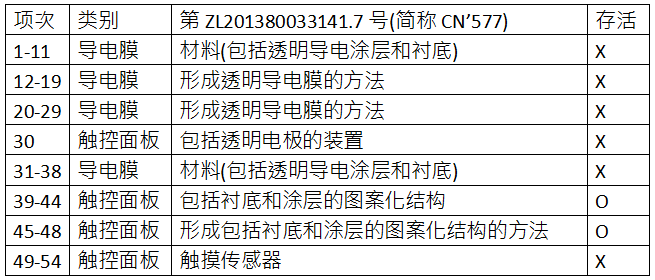 | 项次 | 类别 | 第 ZL201380033141.7 号(简称 CN’577) | 存活 |
|---|---|---|---|
| 1-11 | 导电膜 | 材料(包括透明导电涂层和衬底) | X |
| 12-19 | 导电膜 | 形成透明导电膜的方法 | X |
| 20-29 | 导电膜 | 形成透明导电膜的方法 | X |
| 30 | 触控面板 | 包括透明电极的装置 | X |
| 31-38 | 导电膜 | 材料(包括透明导电涂层和衬底) | X |
| 39-44 | 触控面板 | 包括衬底和涂层的图案化结构 | O |
| 45-48 | 触控面板 | 形成包括衬底和涂层的图案化结构的方法 | O |
| 49-54 | 触控面板 | 触摸传感器 | X |